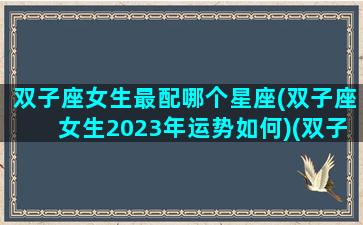 双子座女生最配哪个星座(双子座女生2023年运势如何)(双子